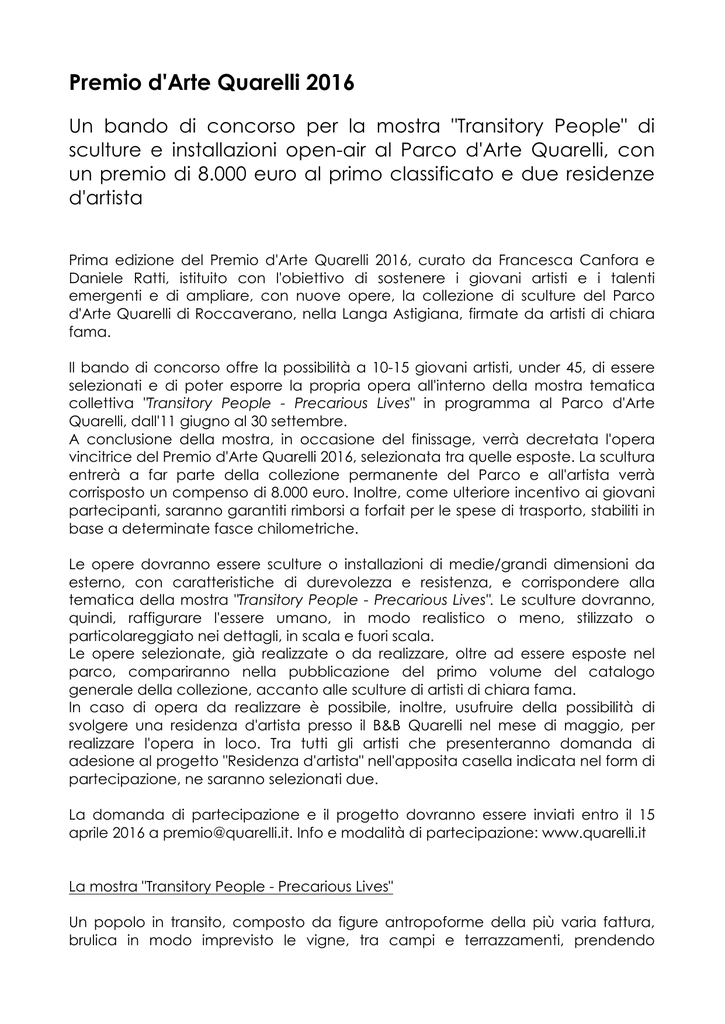 Premio d'Arte Quarelli 2016

Un bando di concorso per la mostra "Transitory People" di sculture e installazioni open-air al Parco d'Arte Quarelli, con un premio di 8.000 euro al primo classificato e due residenze d'artista

Prima edizione del Premio d'Arte Quarelli 2016, curato da Francesca Canfora e Daniele Ratti, istituito con l'obiettivo di sostenere i giovani artisti e i talenti emergenti e di ampliare, con nuove opere, la collezione di sculture del Parco d'Arte Quarelli di Roccaverano, nella Langa Astigiana, firmate da artisti di chiara fama.

Il bando di concorso offre la possibilità a 10-15 giovani artisti, under 45, di essere selezionati e di poter esporre la propria opera all'interno della mostra tematica collettiva "Transitory People - Precarious Lives" in programma al Parco d'Arte Quarelli, dall'11 giugno al 30 settembre.
A conclusione della mostra, in occasione del finissage, verrà decretata l'opera vincitrice del Premio d'Arte Quarelli 2016, selezionata tra quelle esposte. La scultura entrerà a far parte della collezione permanente del Parco e all'artista verrà corrisposto un compenso di 8.000 euro. Inoltre, come ulteriore incentivo ai giovani partecipanti, saranno garantiti rimborsi a forfait per le spese di trasporto, stabiliti in base a determinate fasce chilometriche.

Le opere dovranno essere sculture o installazioni di medie/grandi dimensioni da esterno, con caratteristiche di durevolezza e resistenza, e corrispondere alla tematica della mostra "Transitory People - Precarious Lives". Le sculture dovranno, quindi, raffigurare l'essere umano, in modo realistico o meno, stilizzato o particolareggiato nei dettagli, in scala e fuori scala.
Le opere selezionate, già realizzate o da realizzare, oltre ad essere esposte nel parco, compariranno nella pubblicazione del primo volume del catalogo generale della collezione, accanto alle sculture di artisti di chiara fama.
In caso di opera da realizzare è possibile, inoltre, usufruire della possibilità di svolgere una residenza d'artista presso il B&B Quarelli nel mese di maggio, per realizzare l'opera in loco. Tra tutti gli artisti che presenteranno domanda di adesione al progetto "Residenza d'artista" nell'apposita casella indicata nel form di partecipazione, ne saranno selezionati due.

La domanda di partecipazione e il progetto dovranno essere inviati entro il 15 aprile 2016 a premio@quarelli.it. Info e modalità di partecipazione: www.quarelli.it

La mostra "Transitory People - Precarious Lives"

Un popolo in transito, composto da figure antropoforme della più varia fattura, brulica in modo imprevisto le vigne, tra campi e terrazzamenti, prendendo